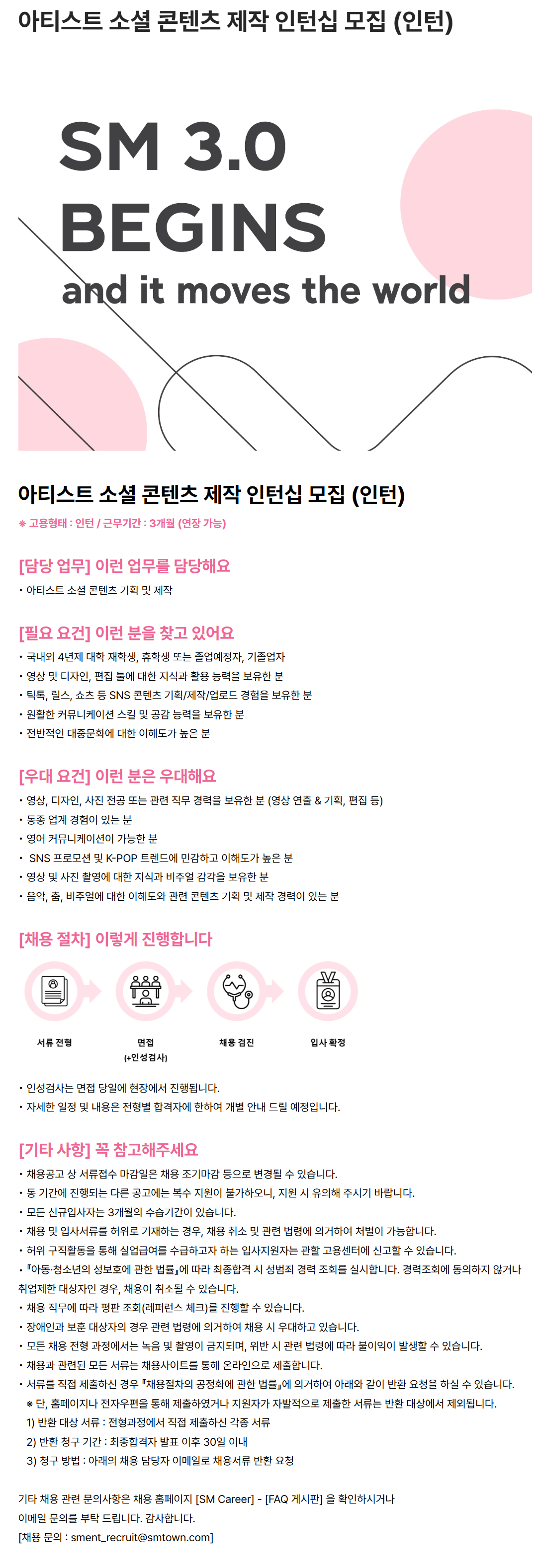 아티스트 소셜 콘텐츠 제작 인턴십 모집 (인턴)

SM 3.0
BEGINS
and it moves the world

아티스트 소셜 콘텐츠 제작 인턴십 모집 (인턴)

※ 고용형태 : 인턴 / 근무기간 : 3개월 (연장 가능)

[담당 업무] 이런 업무를 담당해요

• 아티스트 소셜 콘텐츠 기획 및 제작

[필요 요건] 이런 분을 찾고 있어요

• 국내외 4년제 대학 재학생, 휴학생 또는 졸업예정자, 기졸업자
• 영상 및 디자인, 편집 툴에 대한 지식과 활용 능력을 보유한 분
• 틱톡, 릴스, 쇼츠 등 SNS 콘텐츠 기획/제작/업로드 경험을 보유한 분
• 원활한 커뮤니케이션 스킬 및 공감 능력을 보유한 분
• 전반적인 대중문화에 대한 이해도가 높은 분

[우대 요건] 이런 분은 우대해요

• 영상, 디자인, 사진 전공 또는 관련 직무 경력을 보유한 분 (영상 연출 & 기획, 편집 등)
• 동종 업계 경험이 있는 분
• 영어 커뮤니케이션이 가능한 분
• SNS 프로모션 및 K-POP 트렌드에 민감하고 이해도가 높은 분
• 영상 및 사진 촬영에 대한 지식과 비주얼 감각을 보유한 분
• 음악, 춤, 비주얼에 대한 이해도와 관련 콘텐츠 기획 및 제작 경력이 있는 분

[채용 절차] 이렇게 진행합니다

서류 전형
면접
(+인성검사)
채용 검진
입사 확정

• 인성검사는 면접 당일에 현장에서 진행됩니다.
• 자세한 일정 및 내용은 전형별 합격자에 한하여 개별 안내 드릴 예정입니다.

[기타 사항] 꼭 참고해주세요

• 채용공고 상 서류접수 마감일은 채용 조기마감 등으로 변경될 수 있습니다.
• 동 기간에 진행되는 다른 공고에는 복수 지원이 불가하오니, 지원 시 유의해 주시기 바랍니다.
• 모든 신규입사자는 3개월의 수습기간이 있습니다.
• 채용 및 입사서류를 허위로 기재하는 경우, 채용 취소 및 관련 법령에 의거하여 처벌이 가능합니다.
• 허위 구직활동을 통해 실업급여를 수급하고자 하는 입사지원자는 관할 고용센터에 신고할 수 있습니다.
• 『아동·청소년의 성보호에 관한 법률』에 따라 최종합격 시 성범죄 경력 조회를 실시합니다. 경력조회에 동의하지 않거나 취업제한 대상자인 경우, 채용이 취소될 수 있습니다.
• 채용 직무에 따라 평판 조회(레퍼런스 체크)를 진행할 수 있습니다.
• 장애인과 보훈 대상자의 경우 관련 법령에 의거하여 채용 시 우대하고 있습니다.
• 모든 채용 전형 과정에서는 녹음 및 촬영이 금지되며, 위반 시 관련 법령에 따라 불이익이 발생할 수 있습니다.
• 채용과 관련된 모든 서류는 채용사이트를 통해 온라인으로 제출합니다.
• 서류를 직접 제출하신 경우 『채용절차의 공정화에 관한 법률』에 의거하여 아래와 같이 반환 요청을 하실 수 있습니다.
※ 단, 홈페이지나 전자우편을 통해 제출하였거나 지원자가 자발적으로 제출한 서류는 반환 대상에서 제외됩니다.
1) 반환 대상 서류 : 전형과정에서 직접 제출하신 각종 서류
2) 반환 청구 기간 : 최종합격자 발표 이후 30일 이내
3) 청구 방법 : 아래의 채용 담당자 이메일로 채용서류 반환 요청

기타 채용 관련 문의사항은 채용 홈페이지 [SM Career] - [FAQ 게시판] 을 확인하시거나
이메일 문의를 부탁 드립니다. 감사합니다.
[채용 문의 : sment_recruit@smtown.com]